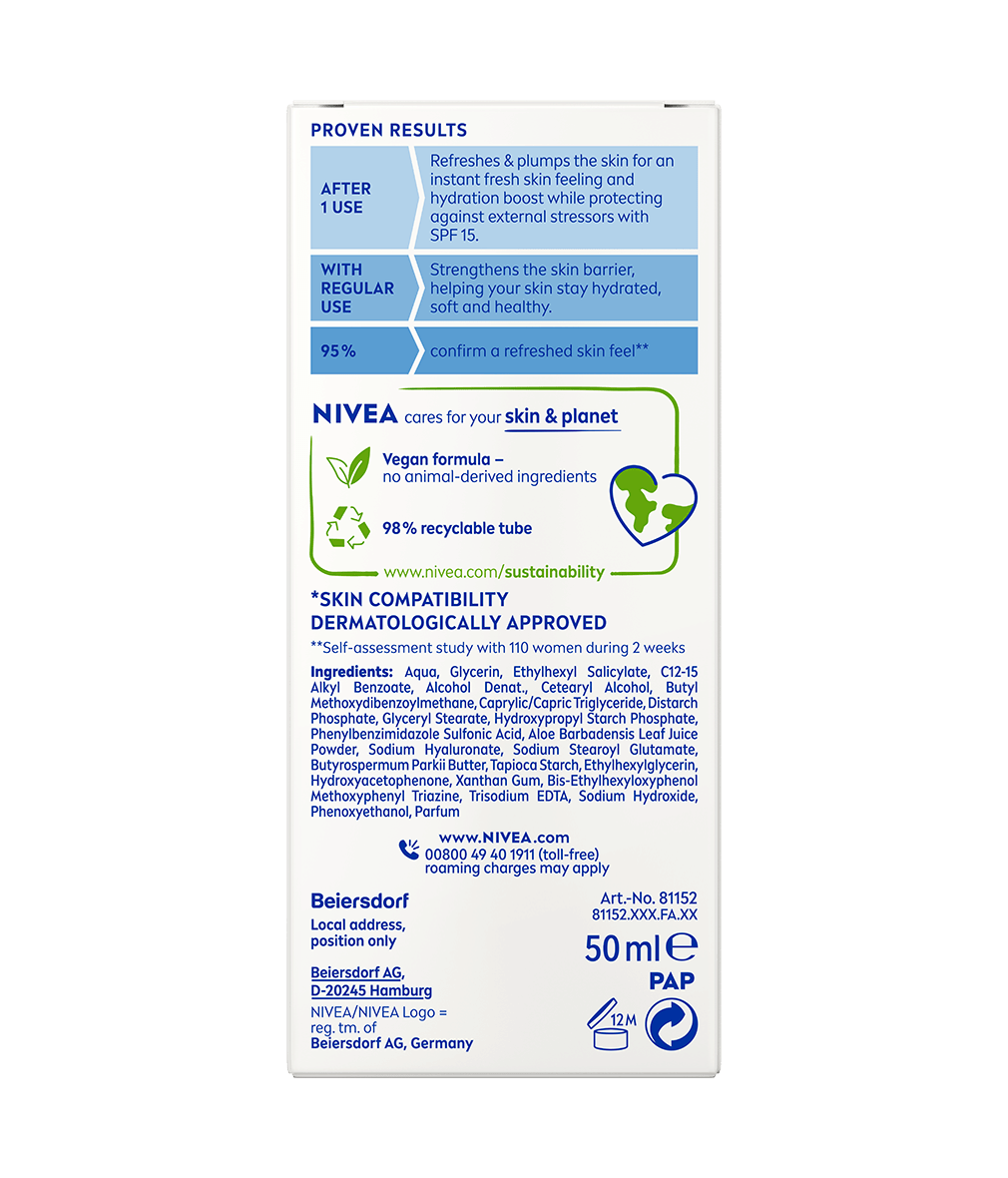 PROVEN RESULTS

| AFTER 1 USE | Refreshes & plumps the skin for an instant fresh skin feeling and hydration boost while protecting against external stressors with SPF 15. |
|---|---|
| WITH REGULAR USE | Strengthens the skin barrier, helping your skin stay hydrated, soft and healthy. |
| 95% | confirm a refreshed skin feel** |

NIVEA cares for your skin & planet

Vegan formula – no animal-derived ingredients

98% recyclable tube

www.nivea.com/sustainability

*SKIN COMPATIBILITY DERMATOLOGICALLY APPROVED

**Self-assessment study with 110 women during 2 weeks

Ingredients: Aqua, Glycerin, Ethylhexyl Salicylate, C12-15 Alkyl Benzoate, Alcohol Denat., Cetearyl Alcohol, Butyl Methoxydibenzoylmethane, Caprylic/Capric Triglyceride, Distarch Phosphate, Glyceryl Stearate, Hydroxypropyl Starch Phosphate, Phenylbenzimidazole Sulfonic Acid, Aloe Barbadensis Leaf Juice Powder, Sodium Hyaluronate, Sodium Stearoyl Glutamate, Butyrospermum Parkii Butter, Tapioca Starch, Ethylhexylglycerin, Hydroxyacetophenone, Xanthan Gum, Bis-Ethylhexyloxyphenol Methoxyphenyl Triazine, Trisodium EDTA, Sodium Hydroxide, Phenoxyethanol, Parfum

www.NIVEA.com
00800 49 40 1911 (toll-free)
roaming charges may apply

Beiersdorf

Local address, position only

Beiersdorf AG, D-20245 Hamburg

NIVEA/NIVEA Logo = reg. tm. of Beiersdorf AG, Germany

Art.-No. 81152
81152.XXX.FA.XX

50 ml ℮

PAP

12 M